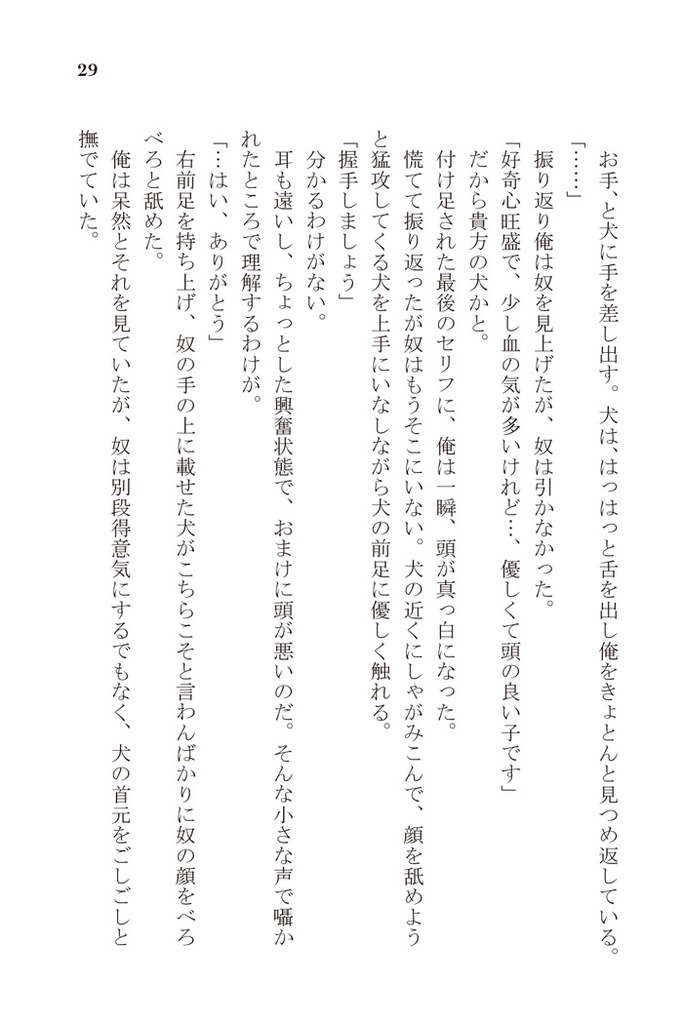 29

お手、と犬に手を差し出す。犬は、はっはっと舌を出し俺をきょとんと見つめ返している。

「……」

振り返り俺は奴を見上げたが、奴は引かなかった。

「好奇心旺盛で、少し血の気が多いけれど…、優しくて頭の良い子です」

だから貴方の犬かと。

付け足された最後のセリフに、俺は一瞬、頭が真っ白になった。

慌てて振り返ったが奴はもうそこにいない。犬の近くにしゃがみこんで、顔を舐めようと猛攻してくる犬を上手にいなしながら犬の前足に優しく触れる。

「握手しましょう」

分かるわけがない。

耳も遠いし、ちょっとした興奮状態で、おまけに頭が悪いのだ。そんな小さな声で囁かれたところで理解するわけが。

「…はい、ありがとう」

右前足を持ち上げ、奴の手の上に載せた犬がこちらこそと言わんばかりに奴の顔をべろべろと舐めた。

俺は呆然とそれを見ていたが、奴は別段得意気にするでもなく、犬の首元をごしごしと撫でていた。